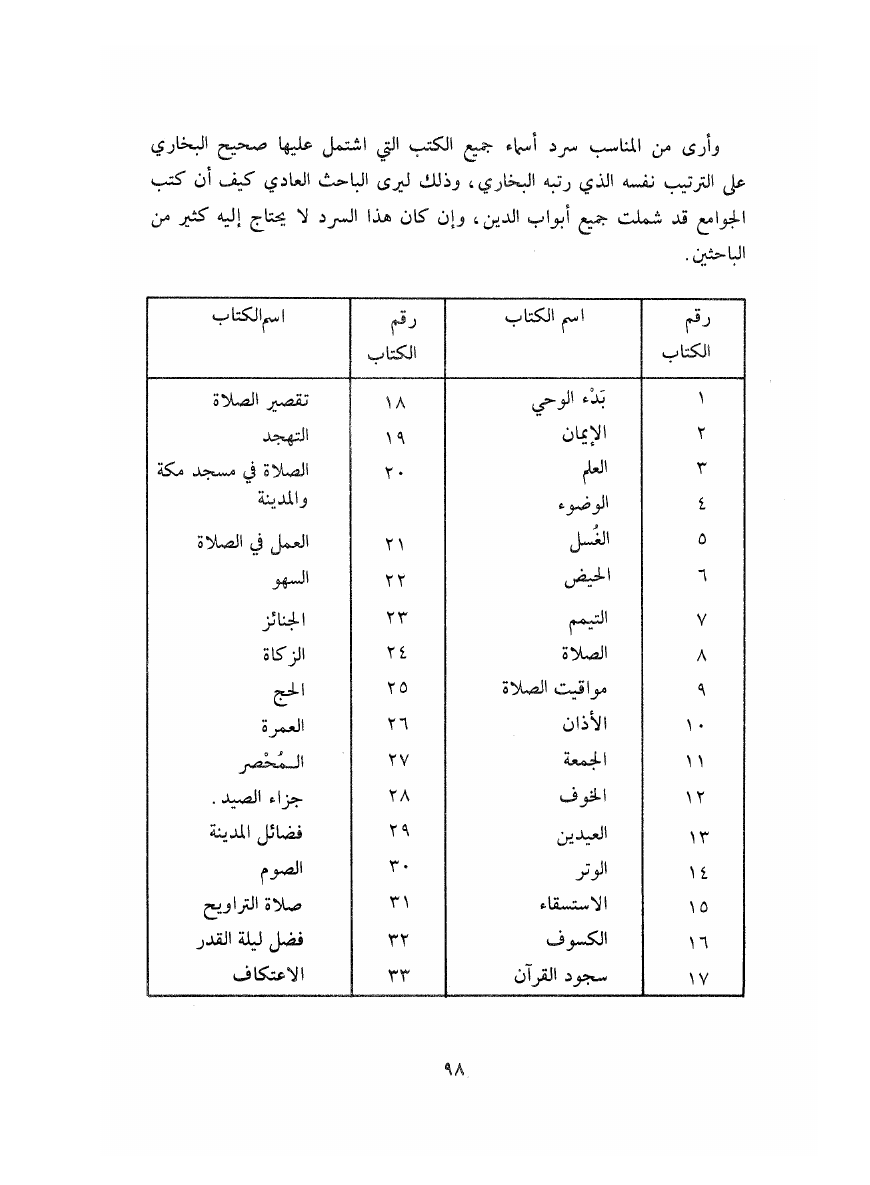 وأرى من المناسب سرد أسماء جميع الكتب التي اشتمل عليها صحيح البخاري على الترتيب نفسه الذي رتبه البخاري، وذلك ليرى الباحث العادي كيف أن كتب الجوامع قد شملت جميع أبواب الدين، وإن كان هذا السرد لا يحتاج إليه كثير من الباحثين.

| رقم الكتاب | اسم الكتاب | رقم الكتاب | اسم الكتاب |
|---|---|---|---|
| ١ | بَدْء الوحي | ١٨ | تقصير الصلاة |
| ٢ | الإيمان | ١٩ | التهجد |
| ٣ | العلم | ٢٠ | الصلاة في مسجد مكة والمدينة |
| ٤ | الوضوء | | |
| ٥ | الغُسل | ٢١ | العمل في الصلاة |
| ٦ | الحيض | ٢٢ | السهو |
| ٧ | التيمم | ٢٣ | الجنائز |
| ٨ | الصلاة | ٢٤ | الزكاة |
| ٩ | مواقيت الصلاة | ٢٥ | الحج |
| ١٠ | الأذان | ٢٦ | العمرة |
| ١١ | الجمعة | ٢٧ | المُحْصر |
| ١٢ | الخوف | ٢٨ | جزاء الصيد. |
| ١٣ | العيدين | ٢٩ | فضائل المدينة |
| ١٤ | الوتر | ٣٠ | الصوم |
| ١٥ | الاستسقاء | ٣١ | صلاة التراويح |
| ١٦ | الكسوف | ٣٢ | فضل ليلة القدر |
| ١٧ | سجود القرآن | ٣٣ | الاعتكاف |

٩٨